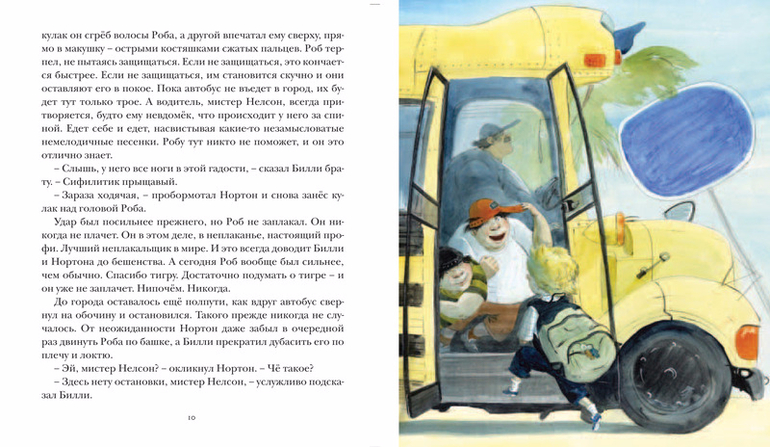 кулак он сгрёб волосы Роба, а другой впечатал ему сверху, прямо в макушку – острыми костяшками сжатых пальцев. Роб терпел, не пытаясь защищаться. Если не защищаться, это кончается быстрее. Если не защищаться, им становится скучно и они оставляют его в покое. Пока автобус не въедет в город, их будет тут только трое. А водитель, мистер Нелсон, всегда притворяется, будто ему невдомёк, что происходит у него за спиной. Едет себе и едет, насвистывая какие-то незамысловатые немелодичные песенки. Робу тут никто не поможет, и он это отлично знает.

– Слышь, у него все ноги в этой гадости, – сказал Билли брату. – Сифилитик прыщавый.

– Зараза ходячая, – пробормотал Нортон и снова занёс кулак над головой Роба.

Удар был посильнее прежнего, но Роб не заплакал. Он никогда не плачет. Он в этом деле, в неплаканье, настоящий профи. Лучший неплакальщик в мире. И это всегда доводит Билли и Нортона до бешенства. А сегодня Роб вообще был сильнее, чем обычно. Спасибо тигру. Достаточно подумать о тигре – и он уже не заплачет. Нипочём. Никогда.

До города оставалось ещё полпути, как вдруг автобус свернул на обочину и остановился. Такого прежде никогда не случалось. От неожиданности Нортон даже забыл в очередной раз двинуть Роба по башке, а Билли прекратил дубасить его по плечу и локтю.

– Эй, мистер Нелсон? – окликнул Нортон. – Чё такое?

– Здесь нету остановки, мистер Нелсон, – услужливо подсказал Билли.

10